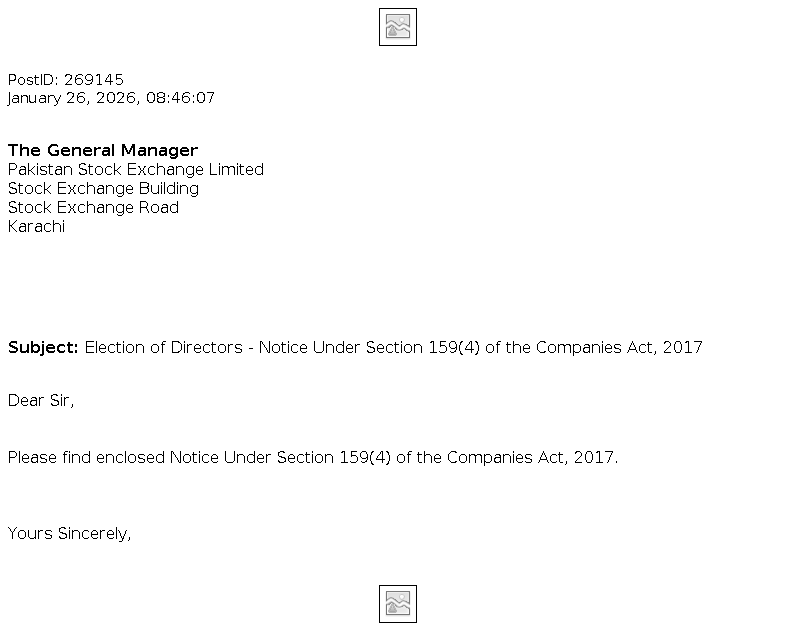 PostID: 269145
January 26, 2026, 08:46:07

The General Manager
Pakistan Stock Exchange Limited
Stock Exchange Building
Stock Exchange Road
Karachi

Subject: Election of Directors - Notice Under Section 159(4) of the Companies Act, 2017

Dear Sir,

Please find enclosed Notice Under Section 159(4) of the Companies Act, 2017.

Yours Sincerely,